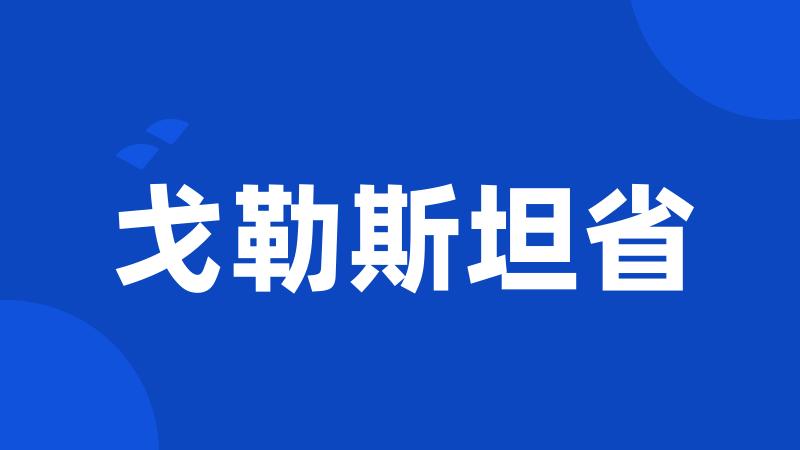 戈勒斯坦省